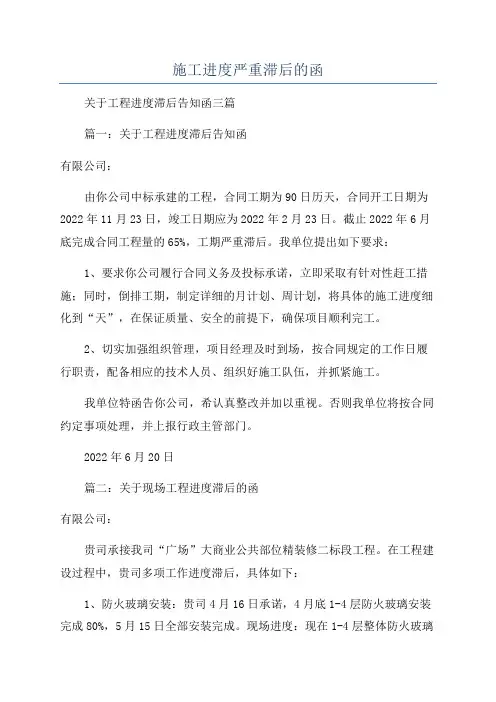 施工进度严重滞后的函

关于工程进度滞后告知函三篇

篇一：关于工程进度滞后告知函

有限公司：

由你公司中标承建的工程，合同工期为90日历天，合同开工日期为2022年11月23日，竣工日期应为2022年2月23日。截止2022年6月底完成合同工程量的65%，工期严重滞后。我单位提出如下要求：

1、要求你公司履行合同义务及投标承诺，立即采取有针对性赶工措施；同时，倒排工期，制定详细的月计划、周计划，将具体的施工进度细化到“天”，在保证质量、安全的前提下，确保项目顺利完工。

2、切实加强组织管理，项目经理及时到场，按合同规定的工作日履行职责，配备相应的技术人员、组织好施工队伍，并抓紧施工。

我单位特函告你公司，希认真整改并加以重视。否则我单位将按合同约定事项处理，并上报行政主管部门。

2022年6月20日

篇二：关于现场工程进度滞后的函

有限公司：

贵司承接我司“广场”大商业公共部位精装修二标段工程。在工程建设过程中，贵司多项工作进度滞后，具体如下：

1、防火玻璃安装：贵司4月16日承诺，4月底1-4层防火玻璃安装完成80%，5月15日全部安装完成。现场进度：现在1-4层整体防火玻璃